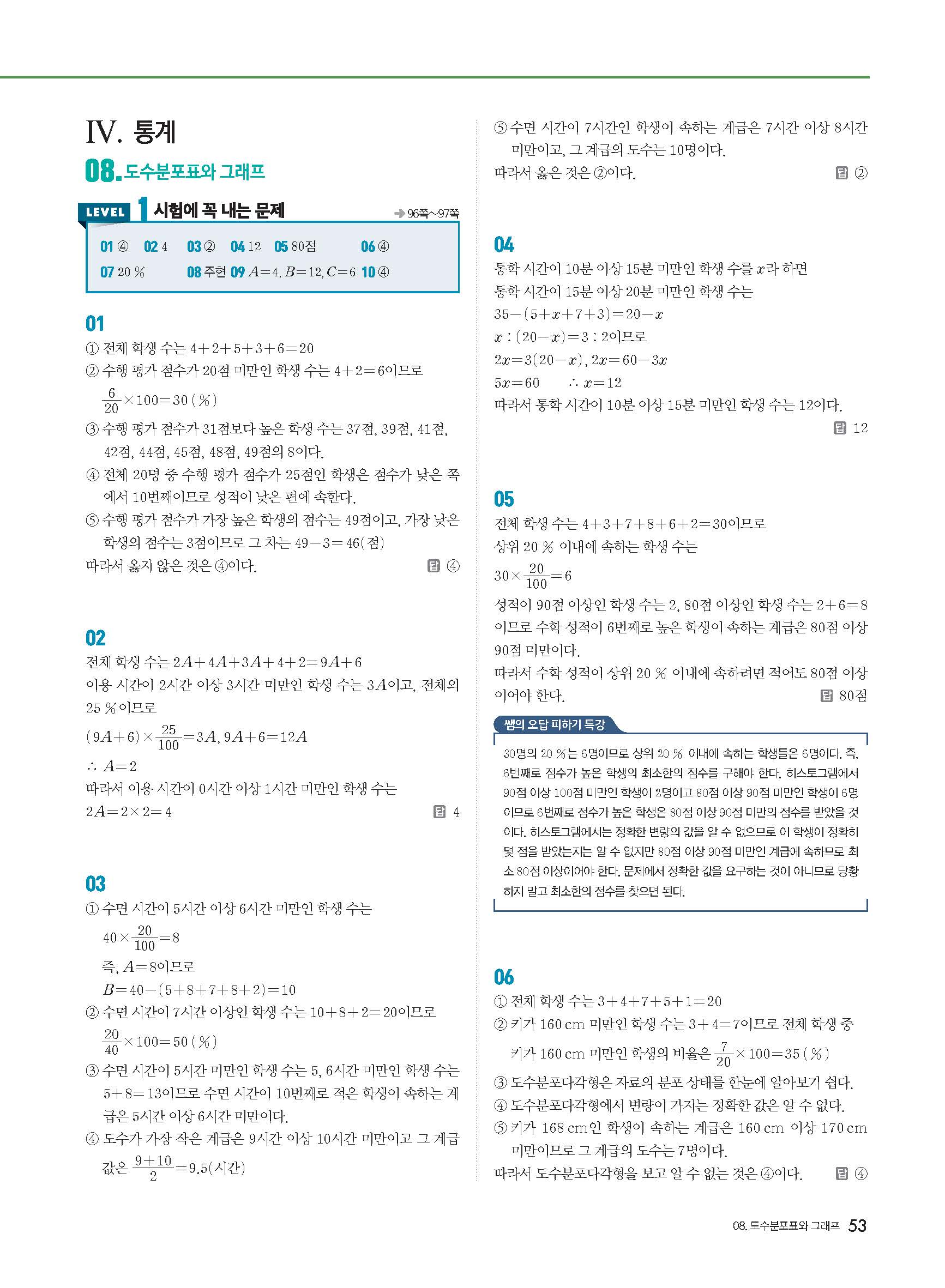 IV. 통계

08. 도수분포표와 그래프

LEVEL 1 시험에 꼭 내는 문제 → 96쪽~97쪽

01 ④ 02 4 03 ② 04 12 05 80점 06 ④
07 20 % 08 주현 09 $A=4$, $B=12$, $C=6$ 10 ④

01
① 전체 학생 수는 $4+2+5+3+6=20$
② 수행 평가 점수가 20점 미만인 학생 수는 $4+2=6$이므로
$\frac{6}{20}\times100=30$ (%)
③ 수행 평가 점수가 31점보다 높은 학생 수는 37점, 39점, 41점, 42점, 44점, 45점, 48점, 49점의 8이다.
④ 전체 20명 중 수행 평가 점수가 25점인 학생은 점수가 낮은 쪽에서 10번째이므로 성적이 낮은 편에 속한다.
⑤ 수행 평가 점수가 가장 높은 학생의 점수는 49점이고, 가장 낮은 학생의 점수는 3점이므로 그 차는 $49-3=46$(점)
따라서 옳지 않은 것은 ④이다. 답 ④

02
전체 학생 수는 $2A+4A+3A+4+2=9A+6$
이용 시간이 2시간 이상 3시간 미만인 학생 수는 $3A$이고, 전체의 25 %이므로
$(9A+6)\times\frac{25}{100}=3A$, $9A+6=12A$
$\therefore A=2$
따라서 이용 시간이 0시간 이상 1시간 미만인 학생 수는
$2A=2\times2=4$ 답 4

03
① 수면 시간이 5시간 이상 6시간 미만인 학생 수는
$40\times\frac{20}{100}=8$
즉, $A=8$이므로
$B=40-(5+8+7+8+2)=10$
② 수면 시간이 7시간 이상인 학생 수는 $10+8+2=20$이므로
$\frac{20}{40}\times100=50$ (%)
③ 수면 시간이 5시간 미만인 학생 수는 5, 6시간 미만인 학생 수는 $5+8=13$이므로 수면 시간이 10번째로 적은 학생이 속하는 계급은 5시간 이상 6시간 미만이다.
④ 도수가 가장 작은 계급은 9시간 이상 10시간 미만이고 그 계급값은 $\frac{9+10}{2}=9.5$(시간)
⑤ 수면 시간이 7시간인 학생이 속하는 계급은 7시간 이상 8시간 미만이고, 그 계급의 도수는 10명이다.
따라서 옳은 것은 ②이다. 답 ②

04
통학 시간이 10분 이상 15분 미만인 학생 수를 $x$라 하면
통학 시간이 15분 이상 20분 미만인 학생 수는
$35-(5+x+7+3)=20-x$
$x:(20-x)=3:2$이므로
$2x=3(20-x)$, $2x=60-3x$
$5x=60$ $\therefore x=12$
따라서 통학 시간이 10분 이상 15분 미만인 학생 수는 12이다.
답 12

05
전체 학생 수는 $4+3+7+8+6+2=30$이므로
상위 20 % 이내에 속하는 학생 수는
$30\times\frac{20}{100}=6$
성적이 90점 이상인 학생 수는 2, 80점 이상인 학생 수는 $2+6=8$이므로 수학 성적이 6번째로 높은 학생이 속하는 계급은 80점 이상 90점 미만이다.
따라서 수학 성적이 상위 20 % 이내에 속하려면 적어도 80점 이상이어야 한다. 답 80점

쌤의 오답 피하기 특강
30명의 20 %는 6명이므로 상위 20 % 이내에 속하는 학생들은 6명이다. 즉, 6번째로 점수가 높은 학생의 최소한의 점수를 구해야 한다. 히스토그램에서 90점 이상 100점 미만인 학생이 2명이고 80점 이상 90점 미만인 학생이 6명이므로 6번째로 점수가 높은 학생은 80점 이상 90점 미만의 점수를 받았을 것이다. 히스토그램에서는 정확한 변량의 값을 알 수 없으므로 이 학생이 정확히 몇 점을 받았는지는 알 수 없지만 80점 이상 90점 미만인 계급에 속하므로 최소 80점 이상이어야 한다. 문제에서 정확한 값을 요구하는 것이 아니므로 당황하지 말고 최소한의 점수를 찾으면 된다.

06
① 전체 학생 수는 $3+4+7+5+1=20$
② 키가 160 cm 미만인 학생 수는 $3+4=7$이므로 전체 학생 중 키가 160 cm 미만인 학생의 비율은 $\frac{7}{20}\times100=35$ (%)
③ 도수분포다각형은 자료의 분포 상태를 한눈에 알아보기 쉽다.
④ 도수분포다각형에서 변량이 가지는 정확한 값은 알 수 없다.
⑤ 키가 168 cm인 학생이 속하는 계급은 160 cm 이상 170 cm 미만이므로 그 계급의 도수는 7명이다.
따라서 도수분포다각형을 보고 알 수 없는 것은 ④이다. 답 ④

08. 도수분포표와 그래프 53